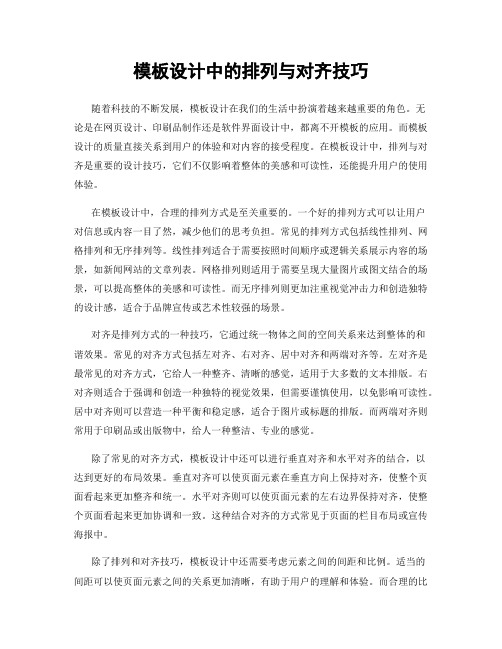 模板设计中的排列与对齐技巧

随着科技的不断发展，模板设计在我们的生活中扮演着越来越重要的角色。无论是在网页设计、印刷品制作还是软件界面设计中，都离不开模板的应用。而模板设计的质量直接关系到用户的体验和对内容的接受程度。在模板设计中，排列与对齐是重要的设计技巧，它们不仅影响着整体的美感和可读性，还能提升用户的使用体验。

在模板设计中，合理的排列方式是至关重要的。一个好的排列方式可以让用户对信息或内容一目了然，减少他们的思考负担。常见的排列方式包括线性排列、网格排列和无序排列等。线性排列适合于需要按照时间顺序或逻辑关系展示内容的场景，如新闻网站的文章列表。网格排列则适用于需要呈现大量图片或图文结合的场景，可以提高整体的美感和可读性。而无序排列则更加注重视觉冲击力和创造独特的设计感，适合于品牌宣传或艺术性较强的场景。

对齐是排列方式的一种技巧，它通过统一物体之间的空间关系来达到整体的和谐效果。常见的对齐方式包括左对齐、右对齐、居中对齐和两端对齐等。左对齐是最常见的对齐方式，它给人一种整齐、清晰的感觉，适用于大多数的文本排版。右对齐则适合于强调和创造一种独特的视觉效果，但需要谨慎使用，以免影响可读性。居中对齐则可以营造一种平衡和稳定感，适合于图片或标题的排版。而两端对齐则常用于印刷品或出版物中，给人一种整洁、专业的感觉。

除了常见的对齐方式，模板设计中还可以进行垂直对齐和水平对齐的结合，以达到更好的布局效果。垂直对齐可以使页面元素在垂直方向上保持对齐，使整个页面看起来更加整齐和统一。水平对齐则可以使页面元素的左右边界保持对齐，使整个页面看起来更加协调和一致。这种结合对齐的方式常见于页面的栏目布局或宣传海报中。

除了排列和对齐技巧，模板设计中还需要考虑元素之间的间距和比例。适当的间距可以使页面元素之间的关系更加清晰，有助于用户的理解和体验。而合理的比